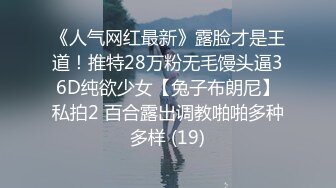 《人气网红最新》露脸才是王道！推特28万粉无毛馒头逼36D纯欲少女【兔子布朗尼】私拍2 百合露出调教啪啪多种多样 (19)